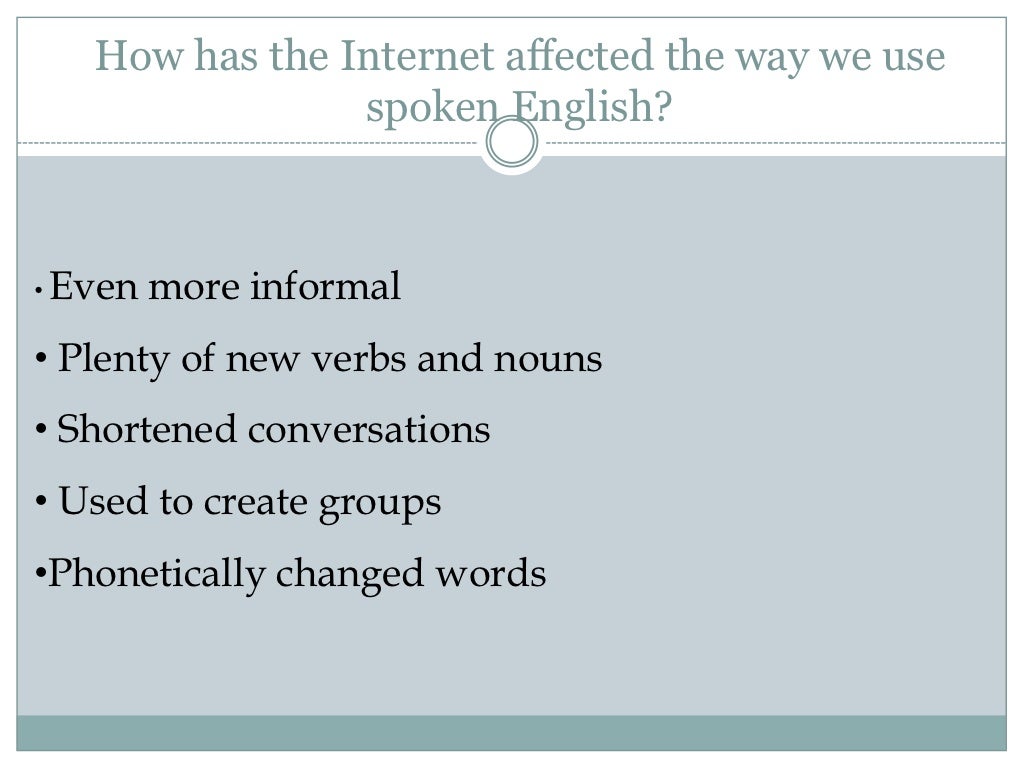 How has the Internet affected the way we use spoken English?

• Even more informal
• Plenty of new verbs and nouns
• Shortened conversations
• Used to create groups
• Phonetically changed words